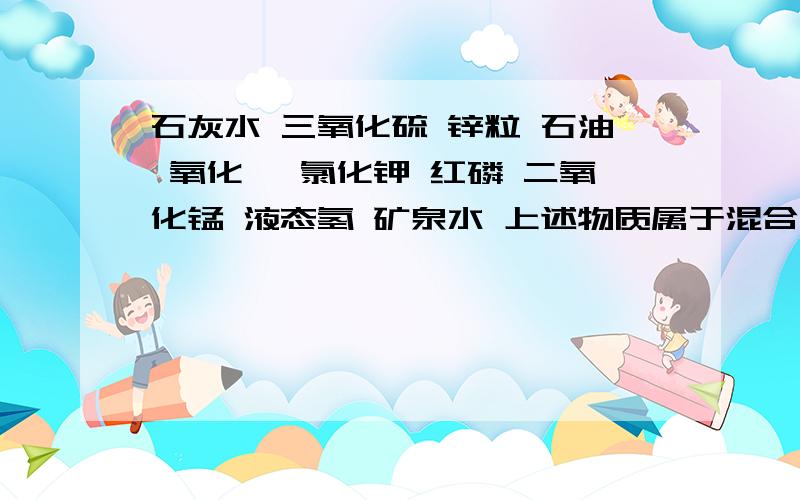 石灰水 三氧化硫 锌粒 石油 氧化 氯化钾 红磷 二氧化锰 液态氢 矿泉水 上述物质属于混合